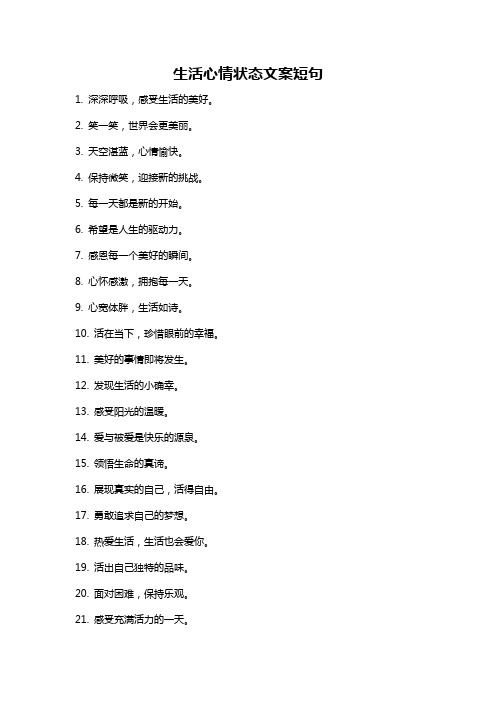 生活心情状态文案短句

1. 深深呼吸，感受生活的美好。

2. 笑一笑，世界会更美丽。

3. 天空湛蓝，心情愉快。

4. 保持微笑，迎接新的挑战。

5. 每一天都是新的开始。

6. 希望是人生的驱动力。

7. 感恩每一个美好的瞬间。

8. 心怀感激，拥抱每一天。

9. 心宽体胖，生活如诗。

10. 活在当下，珍惜眼前的幸福。

11. 美好的事情即将发生。

12. 发现生活的小确幸。

13. 感受阳光的温暖。

14. 爱与被爱是快乐的源泉。

15. 领悟生命的真谛。

16. 展现真实的自己，活得自由。

17. 勇敢追求自己的梦想。

18. 热爱生活，生活也会爱你。

19. 活出自己独特的品味。

20. 面对困难，保持乐观。

21. 感受充满活力的一天。